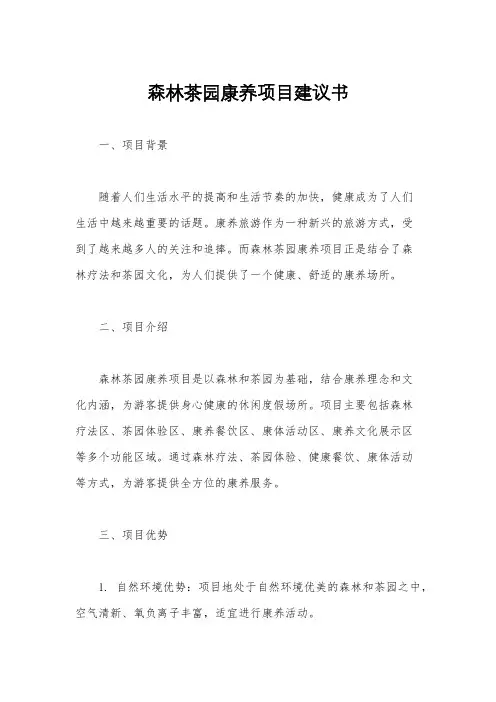 森林茶园康养项目建议书

一、项目背景

随着人们生活水平的提高和生活节奏的加快，健康成为了人们生活中越来越重要的话题。康养旅游作为一种新兴的旅游方式，受到了越来越多人的关注和追捧。而森林茶园康养项目正是结合了森林疗法和茶园文化，为人们提供了一个健康、舒适的康养场所。

二、项目介绍

森林茶园康养项目是以森林和茶园为基础，结合康养理念和文化内涵，为游客提供身心健康的休闲度假场所。项目主要包括森林疗法区、茶园体验区、康养餐饮区、康体活动区、康养文化展示区等多个功能区域。通过森林疗法、茶园体验、健康餐饮、康体活动等方式，为游客提供全方位的康养服务。

三、项目优势

1. 自然环境优势：项目地处于自然环境优美的森林和茶园之中，空气清新、氧负离子丰富，适宜进行康养活动。